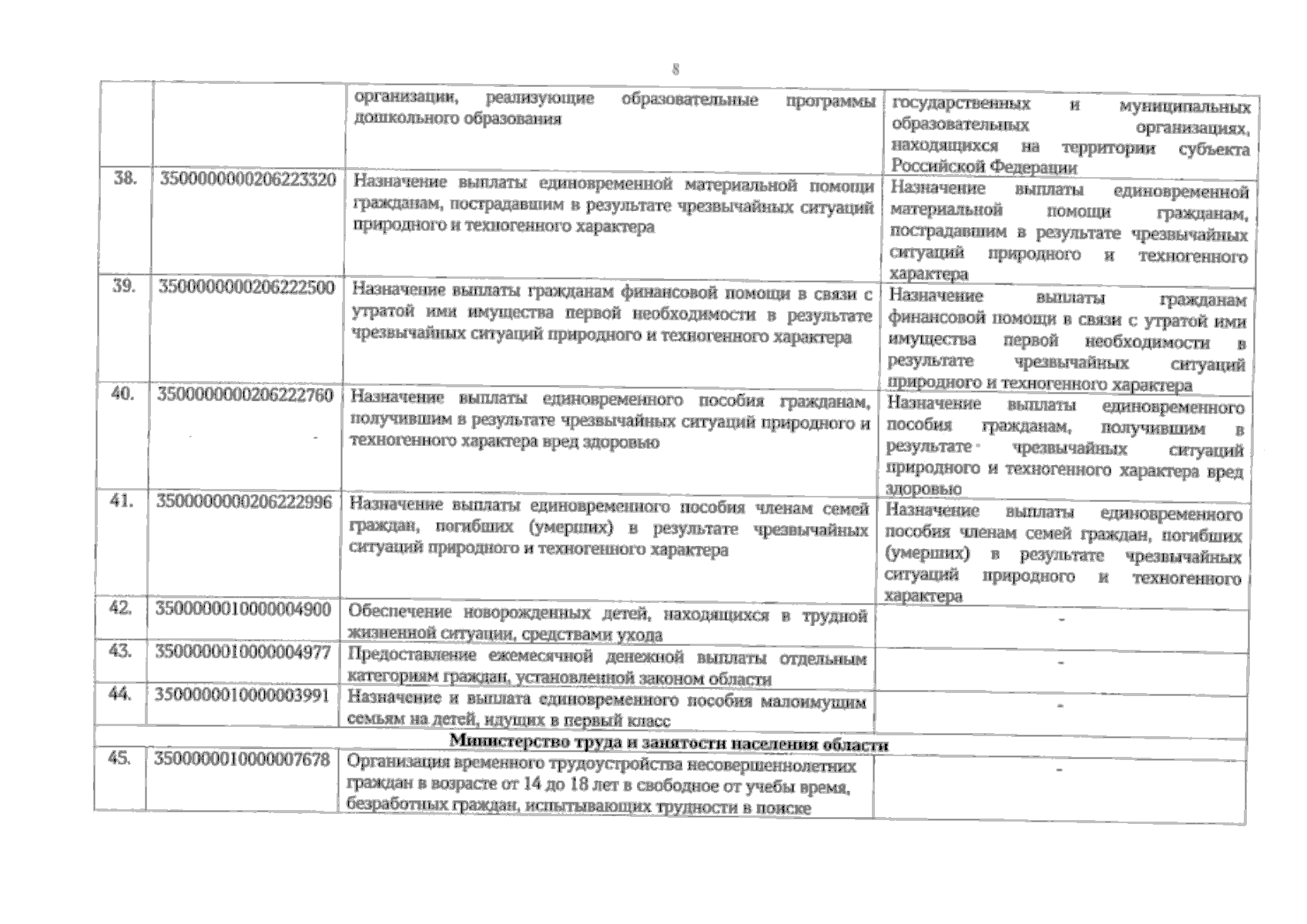 8

| | | | |
|---|---|---|---|
| | | организации, реализующие образовательные программы дошкольного образования | государственных и муниципальных образовательных организациях, находящихся на территории субъекта Российской Федерации |
| 38. | 3500000000206223320 | Назначение выплаты единовременной материальной помощи гражданам, пострадавшим в результате чрезвычайных ситуаций природного и техногенного характера | Назначение выплаты единовременной материальной помощи гражданам, пострадавшим в результате чрезвычайных ситуаций природного и техногенного характера |
| 39. | 3500000000206222500 | Назначение выплаты гражданам финансовой помощи в связи с утратой ими имущества первой необходимости в результате чрезвычайных ситуаций природного и техногенного характера | Назначение выплаты гражданам финансовой помощи в связи с утратой ими имущества первой необходимости в результате чрезвычайных ситуаций природного и техногенного характера |
| 40. | 3500000000206222760 | Назначение выплаты единовременного пособия гражданам, получившим в результате чрезвычайных ситуаций природного и техногенного характера вред здоровью | Назначение выплаты единовременного пособия гражданам, получившим в результате чрезвычайных ситуаций природного и техногенного характера вред здоровью |
| 41. | 3500000000206222996 | Назначение выплаты единовременного пособия членам семей граждан, погибших (умерших) в результате чрезвычайных ситуаций природного и техногенного характера | Назначение выплаты единовременного пособия членам семей граждан, погибших (умерших) в результате чрезвычайных ситуаций природного и техногенного характера |
| 42. | 3500000010000004900 | Обеспечение новорожденных детей, находящихся в трудной жизненной ситуации, средствами ухода | - |
| 43. | 3500000010000004977 | Предоставление ежемесячной денежной выплаты отдельным категориям граждан, установленной законом области | - |
| 44. | 3500000010000003991 | Назначение и выплата единовременного пособия малоимущим семьям на детей, идущих в первый класс | - |
| Министерство труда и занятости населения области | | | |
| 45. | 3500000010000007678 | Организация временного трудоустройства несовершеннолетних граждан в возрасте от 14 до 18 лет в свободное от учебы время, безработных граждан, испытывающих трудности в поиске | - |